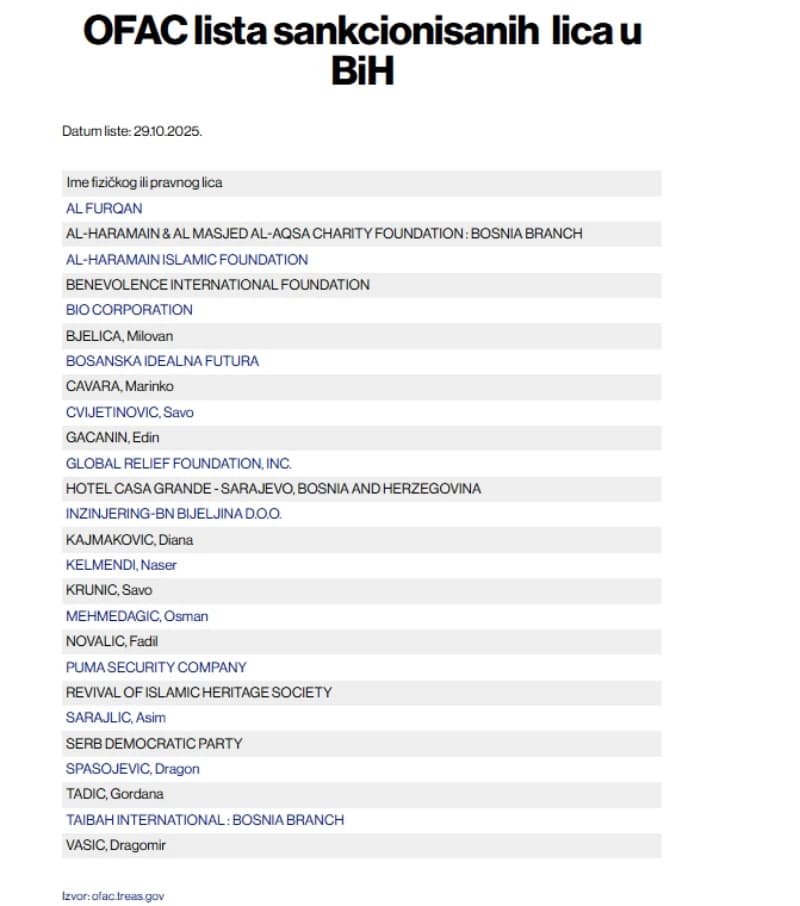 OFAC lista sankcionisanih lica u BiH

Datum liste: 29.10.2025.

| Ime fizičkog ili pravnog lica |
|---|
| AL FURQAN |
| AL-HARAMAIN & AL MASJED AL-AQSA CHARITY FOUNDATION : BOSNIA BRANCH |
| AL-HARAMAIN ISLAMIC FOUNDATION |
| BENEVOLENCE INTERNATIONAL FOUNDATION |
| BIO CORPORATION |
| BJELICA, Milovan |
| BOSANSKA IDEALNA FUTURA |
| CAVARA, Marinko |
| CVIJETINOVIC, Savo |
| GACANIN, Edin |
| GLOBAL RELIEF FOUNDATION, INC. |
| HOTEL CASA GRANDE - SARAJEVO, BOSNIA AND HERZEGOVINA |
| INZINJERING-BN BIJELJINA D.O.O. |
| KAJMAKOVIC, Diana |
| KELMENDI, Naser |
| KRUNIC, Savo |
| MEHMEDAGIC, Osman |
| NOVALIC, Fadil |
| PUMA SECURITY COMPANY |
| REVIVAL OF ISLAMIC HERITAGE SOCIETY |
| SARAJLIC, Asim |
| SERB DEMOCRATIC PARTY |
| SPASOJEVIC, Dragon |
| TADIC, Gordana |
| TAIBAH INTERNATIONAL : BOSNIA BRANCH |
| VASIC, Dragomir |

Izvor: ofac.treas.gov